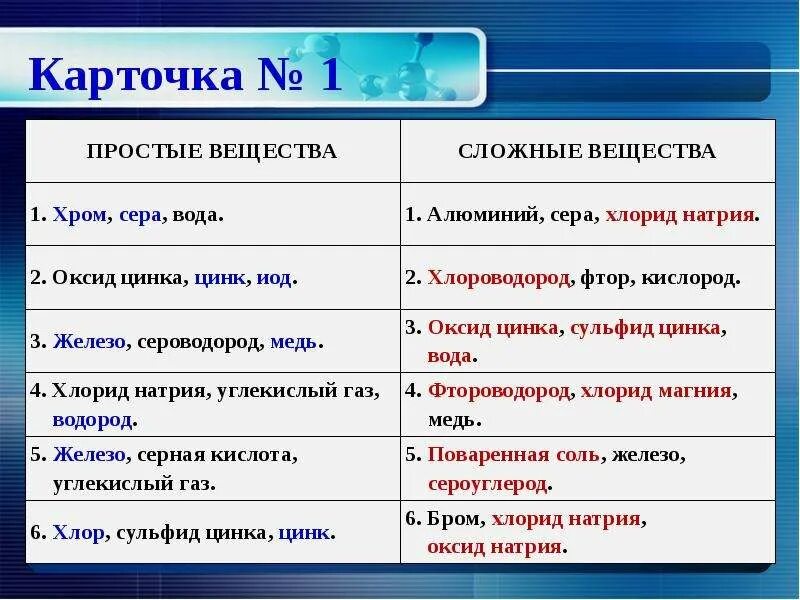 Карточка № 1

| ПРОСТЫЕ ВЕЩЕСТВА | СЛОЖНЫЕ ВЕЩЕСТВА |
|---|---|
| 1. Хром, сера, вода. | 1. Алюминий, сера, хлорид натрия. |
| 2. Оксид цинка, цинк, иод. | 2. Хлороводород, фтор, кислород. |
| 3. Железо, сероводород, медь. | 3. Оксид цинка, сульфид цинка, вода. |
| 4. Хлорид натрия, углекислый газ, водород. | 4. Фтороводород, хлорид магния, медь. |
| 5. Железо, серная кислота, углекислый газ. | 5. Поваренная соль, железо, сероуглерод. |
| 6. Хлор, сульфид цинка, цинк. | 6. Бром, хлорид натрия, оксид натрия. |